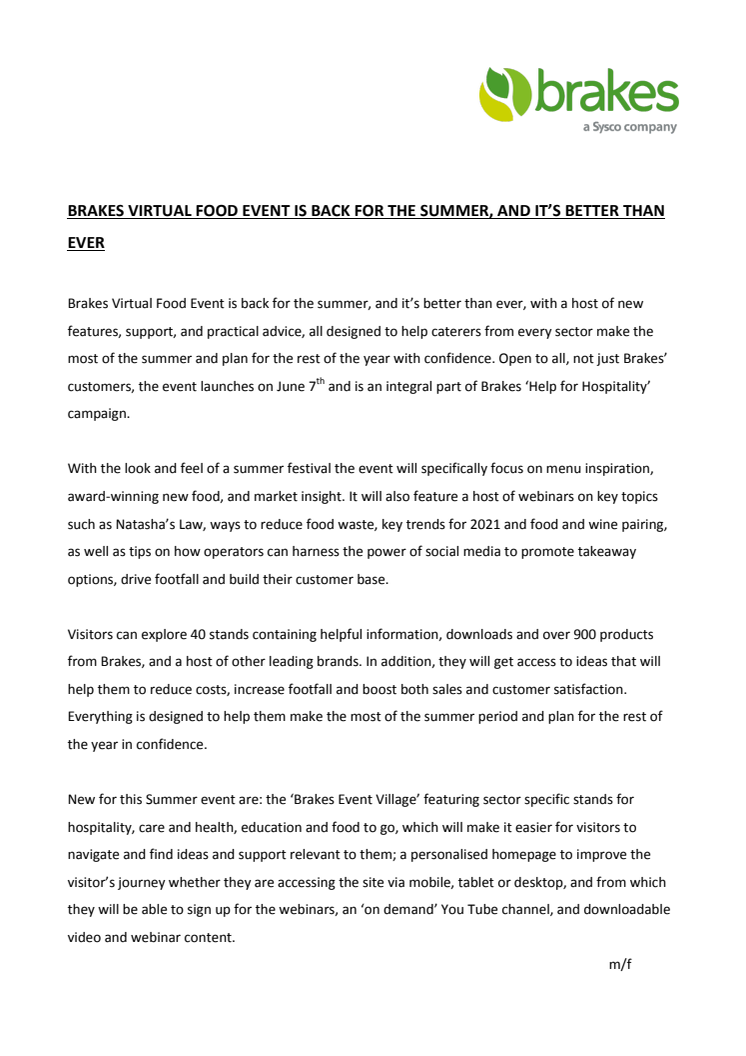 brakes
a Sysco company

BRAKES VIRTUAL FOOD EVENT IS BACK FOR THE SUMMER, AND IT'S BETTER THAN EVER

Brakes Virtual Food Event is back for the summer, and it's better than ever, with a host of new features, support, and practical advice, all designed to help caterers from every sector make the most of the summer and plan for the rest of the year with confidence. Open to all, not just Brakes' customers, the event launches on June 7$^{th}$ and is an integral part of Brakes 'Help for Hospitality' campaign.

With the look and feel of a summer festival the event will specifically focus on menu inspiration, award-winning new food, and market insight. It will also feature a host of webinars on key topics such as Natasha's Law, ways to reduce food waste, key trends for 2021 and food and wine pairing, as well as tips on how operators can harness the power of social media to promote takeaway options, drive footfall and build their customer base.

Visitors can explore 40 stands containing helpful information, downloads and over 900 products from Brakes, and a host of other leading brands. In addition, they will get access to ideas that will help them to reduce costs, increase footfall and boost both sales and customer satisfaction. Everything is designed to help them make the most of the summer period and plan for the rest of the year in confidence.

New for this Summer event are: the 'Brakes Event Village' featuring sector specific stands for hospitality, care and health, education and food to go, which will make it easier for visitors to navigate and find ideas and support relevant to them; a personalised homepage to improve the visitor's journey whether they are accessing the site via mobile, tablet or desktop, and from which they will be able to sign up for the webinars, an 'on demand' You Tube channel, and downloadable video and webinar content.

m/f